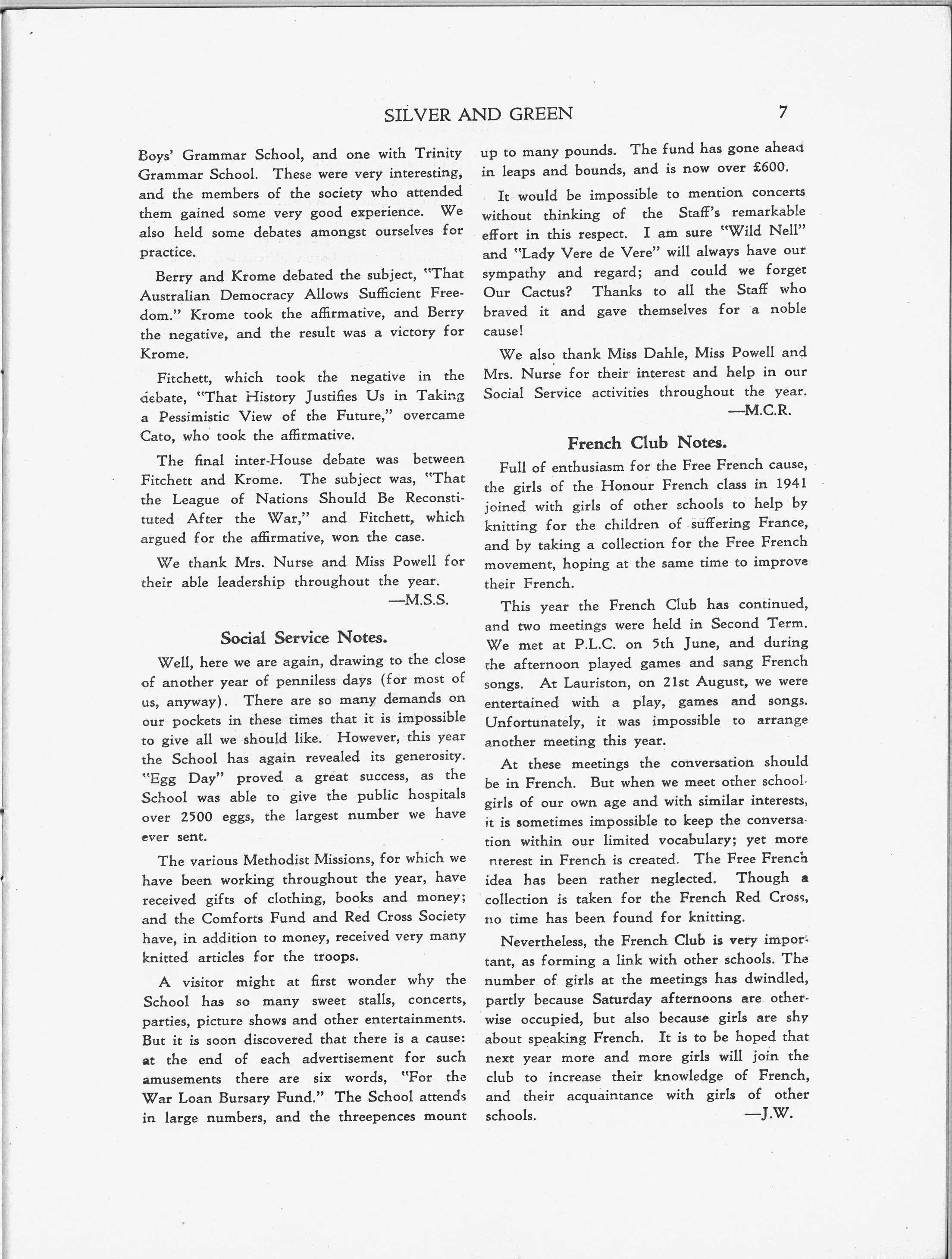 SILVER AND GREEN 7

Boys' Grammar School, and one with Trinity Grammar School. These were very interesting, and the members of the society who attended them gained some very good experience. We also held some debates amongst ourselves for practice.

Berry and Krome debated the subject, "That Australian Democracy Allows Sufficient Freedom." Krome took the affirmative, and Berry the negative, and the result was a victory for Krome.

Fitchett, which took the negative in the debate, "That History Justifies Us in Taking a Pessimistic View of the Future," overcame Cato, who took the affirmative.

The final inter-House debate was between Fitchett and Krome. The subject was, "That the League of Nations Should Be Reconstituted After the War," and Fitchett, which argued for the affirmative, won the case.

We thank Mrs. Nurse and Miss Powell for their able leadership throughout the year.
—M.S.S.

Social Service Notes.

Well, here we are again, drawing to the close of another year of penniless days (for most of us, anyway). There are so many demands on our pockets in these times that it is impossible to give all we should like. However, this year the School has again revealed its generosity. "Egg Day" proved a great success, as the School was able to give the public hospitals over 2500 eggs, the largest number we have ever sent.

The various Methodist Missions, for which we have been working throughout the year, have received gifts of clothing, books and money; and the Comforts Fund and Red Cross Society have, in addition to money, received very many knitted articles for the troops.

A visitor might at first wonder why the School has so many sweet stalls, concerts, parties, picture shows and other entertainments. But it is soon discovered that there is a cause: at the end of each advertisement for such amusements there are six words, "For the War Loan Bursary Fund." The School attends in large numbers, and the threepences mount up to many pounds. The fund has gone ahead in leaps and bounds, and is now over £600.

It would be impossible to mention concerts without thinking of the Staff's remarkable effort in this respect. I am sure "Wild Nell" and "Lady Vere de Vere" will always have our sympathy and regard; and could we forget Our Cactus? Thanks to all the Staff who braved it and gave themselves for a noble cause!

We also thank Miss Dahle, Miss Powell and Mrs. Nurse for their interest and help in our Social Service activities throughout the year.
—M.C.R.

French Club Notes.

Full of enthusiasm for the Free French cause, the girls of the Honour French class in 1941 joined with girls of other schools to help by knitting for the children of suffering France, and by taking a collection for the Free French movement, hoping at the same time to improve their French.

This year the French Club has continued, and two meetings were held in Second Term. We met at P.L.C. on 5th June, and during the afternoon played games and sang French songs. At Lauriston, on 21st August, we were entertained with a play, games and songs. Unfortunately, it was impossible to arrange another meeting this year.

At these meetings the conversation should be in French. But when we meet other schoolgirls of our own age and with similar interests, it is sometimes impossible to keep the conversation within our limited vocabulary; yet more nterest in French is created. The Free French idea has been rather neglected. Though a collection is taken for the French Red Cross, no time has been found for knitting.

Nevertheless, the French Club is very important, as forming a link with other schools. The number of girls at the meetings has dwindled, partly because Saturday afternoons are otherwise occupied, but also because girls are shy about speaking French. It is to be hoped that next year more and more girls will join the club to increase their knowledge of French, and their acquaintance with girls of other schools.
—J.W.